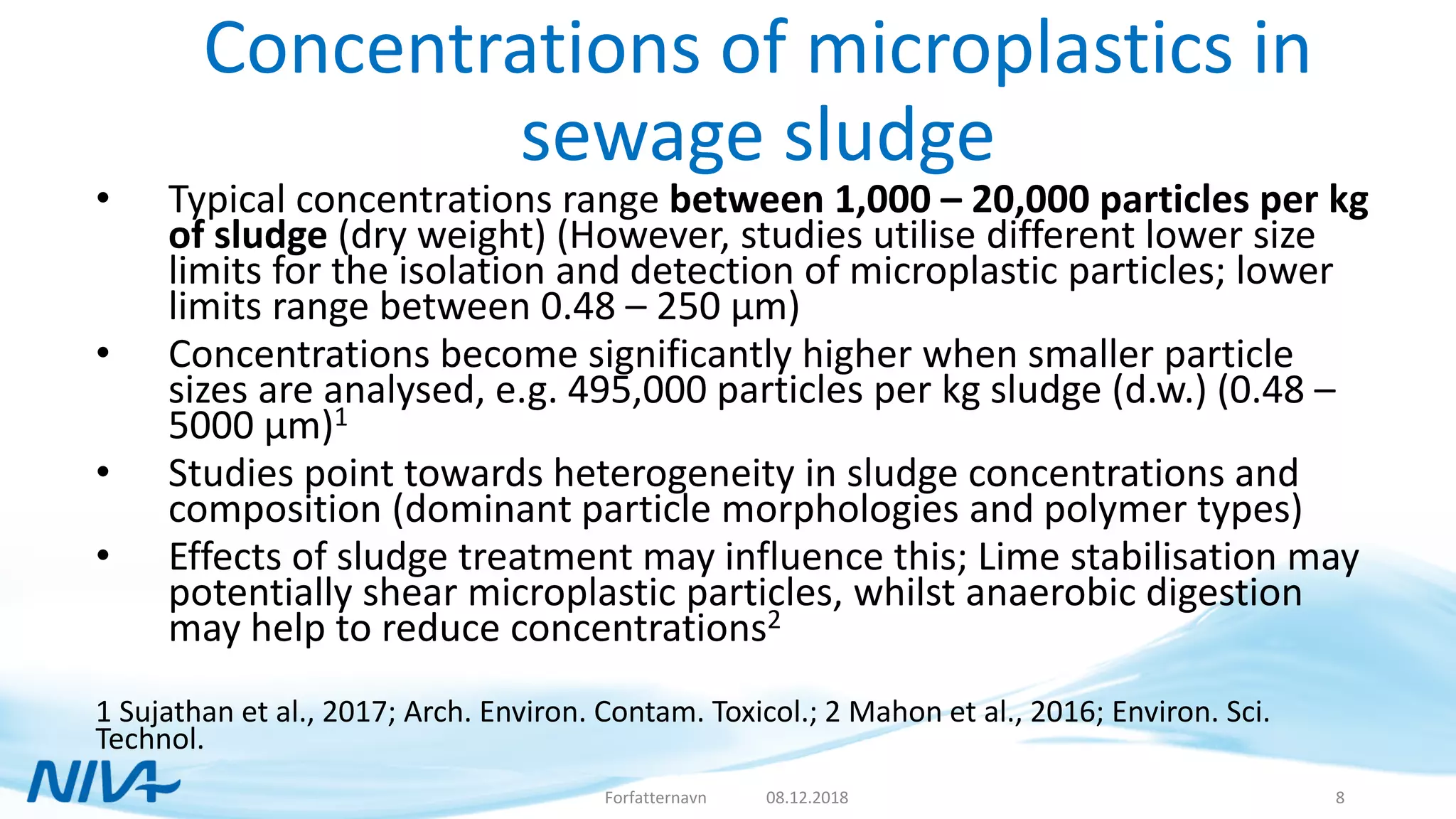 Concentrations of microplastics in sewage sludge

• Typical concentrations range **between 1,000 – 20,000 particles per kg of sludge** (dry weight) (However, studies utilise different lower size limits for the isolation and detection of microplastic particles; lower limits range between 0.48 – 250 µm)
• Concentrations become significantly higher when smaller particle sizes are analysed, e.g. 495,000 particles per kg sludge (d.w.) (0.48 – 5000 µm)$^1$
• Studies point towards heterogeneity in sludge concentrations and composition (dominant particle morphologies and polymer types)
• Effects of sludge treatment may influence this; Lime stabilisation may potentially shear microplastic particles, whilst anaerobic digestion may help to reduce concentrations$^2$

1 Sujathan et al., 2017; Arch. Environ. Contam. Toxicol.; 2 Mahon et al., 2016; Environ. Sci. Technol.

NIVA

Forfatternavn 08.12.2018 8